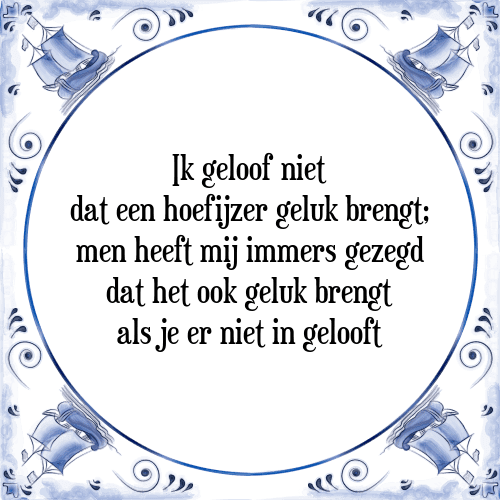 Ik geloof niet
dat een hoefijzer geluk brengt;
men heeft mij immers gezegd
dat het ook geluk brengt
als je er niet in gelooft